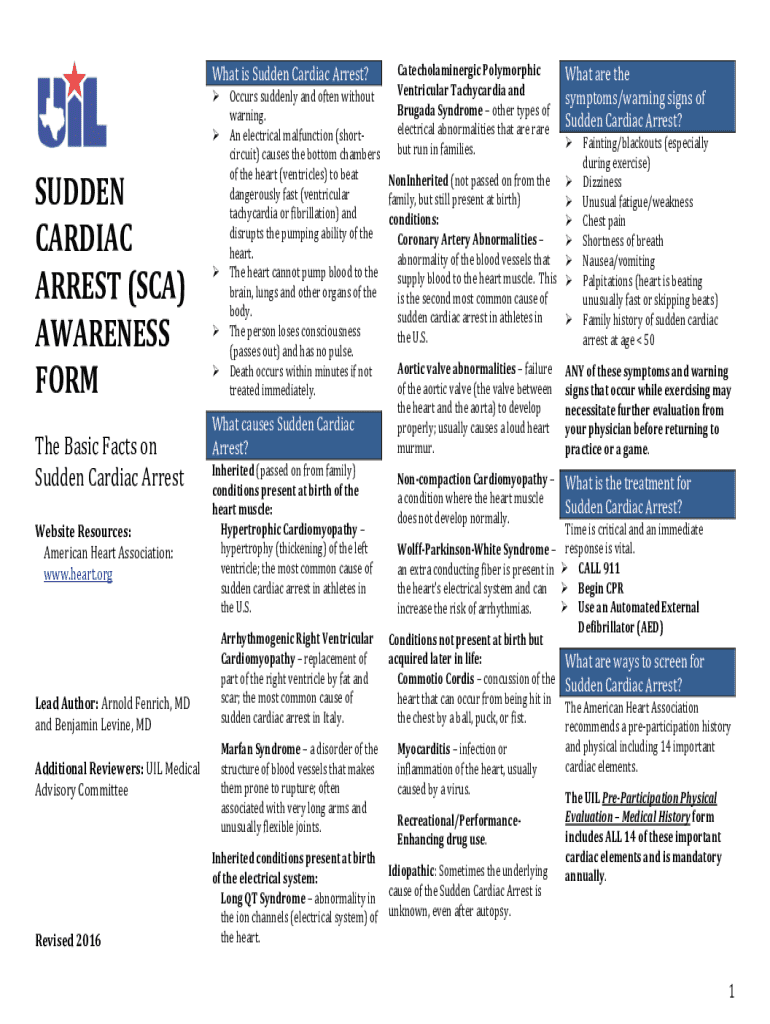 UIL

SUDDEN CARDIAC ARREST (SCA) AWARENESS FORM

The Basic Facts on Sudden Cardiac Arrest

Website Resources:
American Heart Association: www.heart.org

Lead Author: Arnold Fenrich, MD and Benjamin Levine, MD

Additional Reviewers: UIL Medical Advisory Committee

Revised 2016

What is Sudden Cardiac Arrest?

➢ Occurs suddenly and often without warning.
➢ An electrical malfunction (short-circuit) causes the bottom chambers of the heart (ventricles) to beat dangerously fast (ventricular tachycardia or fibrillation) and disrupts the pumping ability of the heart.
➢ The heart cannot pump blood to the brain, lungs and other organs of the body.
➢ The person loses consciousness (passes out) and has no pulse.
➢ Death occurs within minutes if not treated immediately.

What causes Sudden Cardiac Arrest?

Inherited (passed on from family) conditions present at birth of the heart muscle:
Hypertrophic Cardiomyopathy – hypertrophy (thickening) of the left ventricle; the most common cause of sudden cardiac arrest in athletes in the U.S.

Arrhythmogenic Right Ventricular Cardiomyopathy – replacement of part of the right ventricle by fat and scar; the most common cause of sudden cardiac arrest in Italy.

Marfan Syndrome – a disorder of the structure of blood vessels that makes them prone to rupture; often associated with very long arms and unusually flexible joints.

Inherited conditions present at birth of the electrical system:
Long QT Syndrome – abnormality in the ion channels (electrical system) of the heart.

Catecholaminergic Polymorphic Ventricular Tachycardia and Brugada Syndrome – other types of electrical abnormalities that are rare but run in families.

NonInherited (not passed on from the family, but still present at birth) conditions:
Coronary Artery Abnormalities – abnormality of the blood vessels that supply blood to the heart muscle. This is the second most common cause of sudden cardiac arrest in athletes in the U.S.

Aortic valve abnormalities – failure of the aortic valve (the valve between the heart and the aorta) to develop properly; usually causes a loud heart murmur.

Non-compaction Cardiomyopathy – a condition where the heart muscle does not develop normally.

Wolff-Parkinson-White Syndrome – an extra conducting fiber is present in the heart's electrical system and can increase the risk of arrhythmias.

Conditions not present at birth but acquired later in life:
Commotio Cordis – concussion of the heart that can occur from being hit in the chest by a ball, puck, or fist.

Myocarditis – infection or inflammation of the heart, usually caused by a virus.

Recreational/Performance-Enhancing drug use.

Idiopathic: Sometimes the underlying cause of the Sudden Cardiac Arrest is unknown, even after autopsy.

What are the symptoms/warning signs of Sudden Cardiac Arrest?

➢ Fainting/blackouts (especially during exercise)
➢ Dizziness
➢ Unusual fatigue/weakness
➢ Chest pain
➢ Shortness of breath
➢ Nausea/vomiting
➢ Palpitations (heart is beating unusually fast or skipping beats)
➢ Family history of sudden cardiac arrest at age < 50

ANY of these symptoms and warning signs that occur while exercising may necessitate further evaluation from your physician before returning to practice or a game.

What is the treatment for Sudden Cardiac Arrest?

Time is critical and an immediate response is vital.
➢ CALL 911
➢ Begin CPR
➢ Use an Automated External Defibrillator (AED)

What are ways to screen for Sudden Cardiac Arrest?

The American Heart Association recommends a pre-participation history and physical including 14 important cardiac elements.

The UIL Pre-Participation Physical Evaluation – Medical History form includes ALL 14 of these important cardiac elements and is mandatory annually.

1